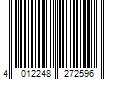 4 012248 272596